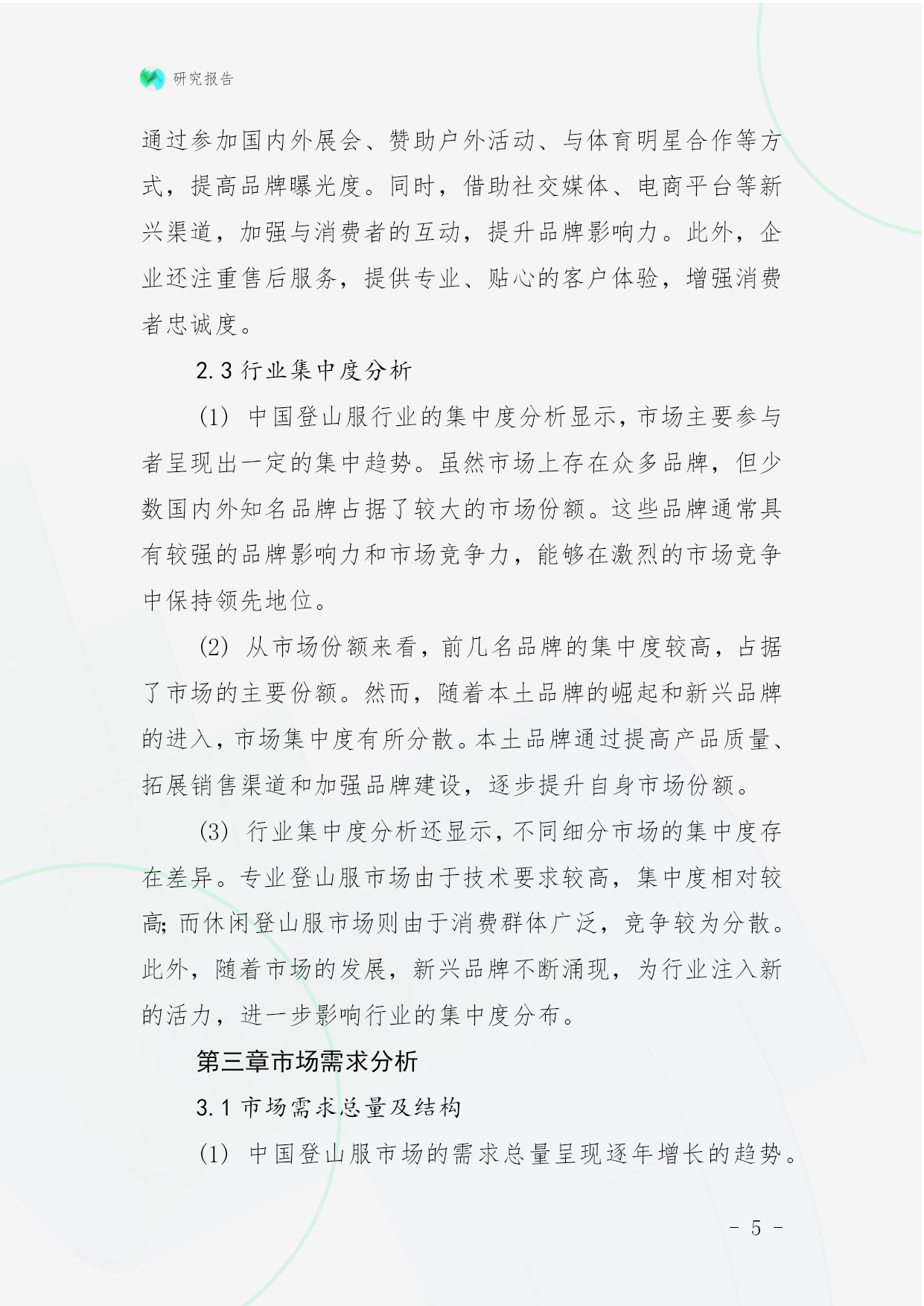 研究报告

通过参加国内外展会、赞助户外活动、与体育明星合作等方式，提高品牌曝光度。同时，借助社交媒体、电商平台等新兴渠道，加强与消费者的互动，提升品牌影响力。此外，企业还注重售后服务，提供专业、贴心的客户体验，增强消费者忠诚度。

2.3 行业集中度分析

(1) 中国登山服行业的集中度分析显示，市场主要参与者呈现出一定的集中趋势。虽然市场上存在众多品牌，但少数国内外知名品牌占据了较大的市场份额。这些品牌通常具有较强的品牌影响力和市场竞争力，能够在激烈的市场竞争中保持领先地位。

(2) 从市场份额来看，前几名品牌的集中度较高，占据了市场的主要份额。然而，随着本土品牌的崛起和新兴品牌的进入，市场集中度有所分散。本土品牌通过提高产品质量、拓展销售渠道和加强品牌建设，逐步提升自身市场份额。

(3) 行业集中度分析还显示，不同细分市场的集中度存在差异。专业登山服市场由于技术要求较高，集中度相对较高；而休闲登山服市场则由于消费群体广泛，竞争较为分散。此外，随着市场的发展，新兴品牌不断涌现，为行业注入新的活力，进一步影响行业的集中度分布。

第三章市场需求分析

3.1 市场需求总量及结构

(1) 中国登山服市场的需求总量呈现逐年增长的趋势。

- 5 -